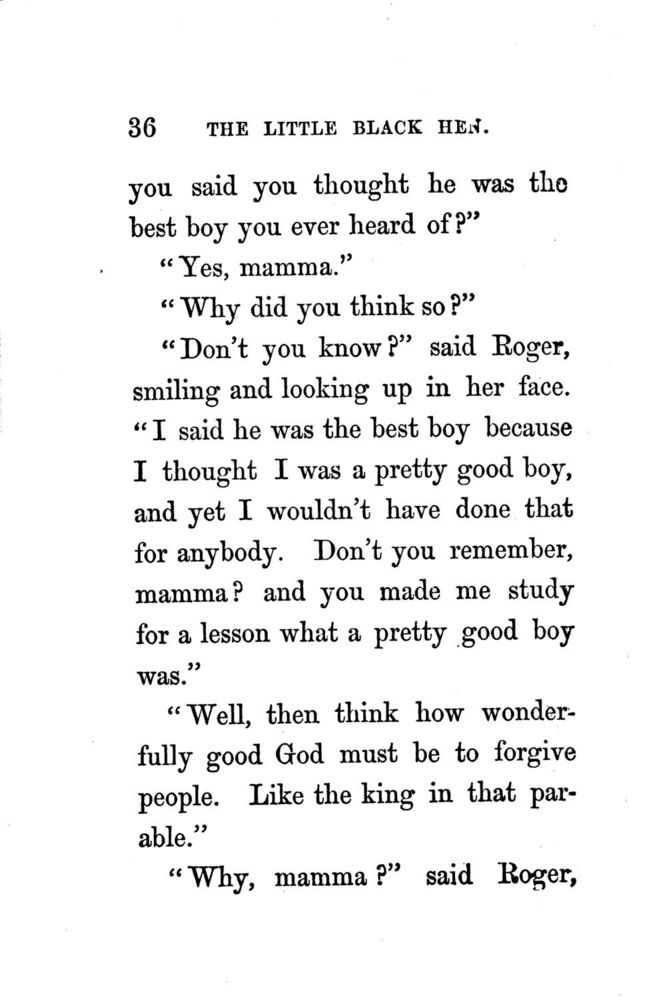 36 THE LITTLE BLACK HEN.

you said you thought he was the best boy you ever heard of?"

"Yes, mamma."

"Why did you think so?"

"Don't you know?" said Roger, smiling and looking up in her face. "I said he was the best boy because I thought I was a pretty good boy, and yet I wouldn't have done that for anybody. Don't you remember, mamma? and you made me study for a lesson what a pretty good boy was."

"Well, then think how wonderfully good God must be to forgive people. Like the king in that parable."

"Why, mamma?" said Roger,